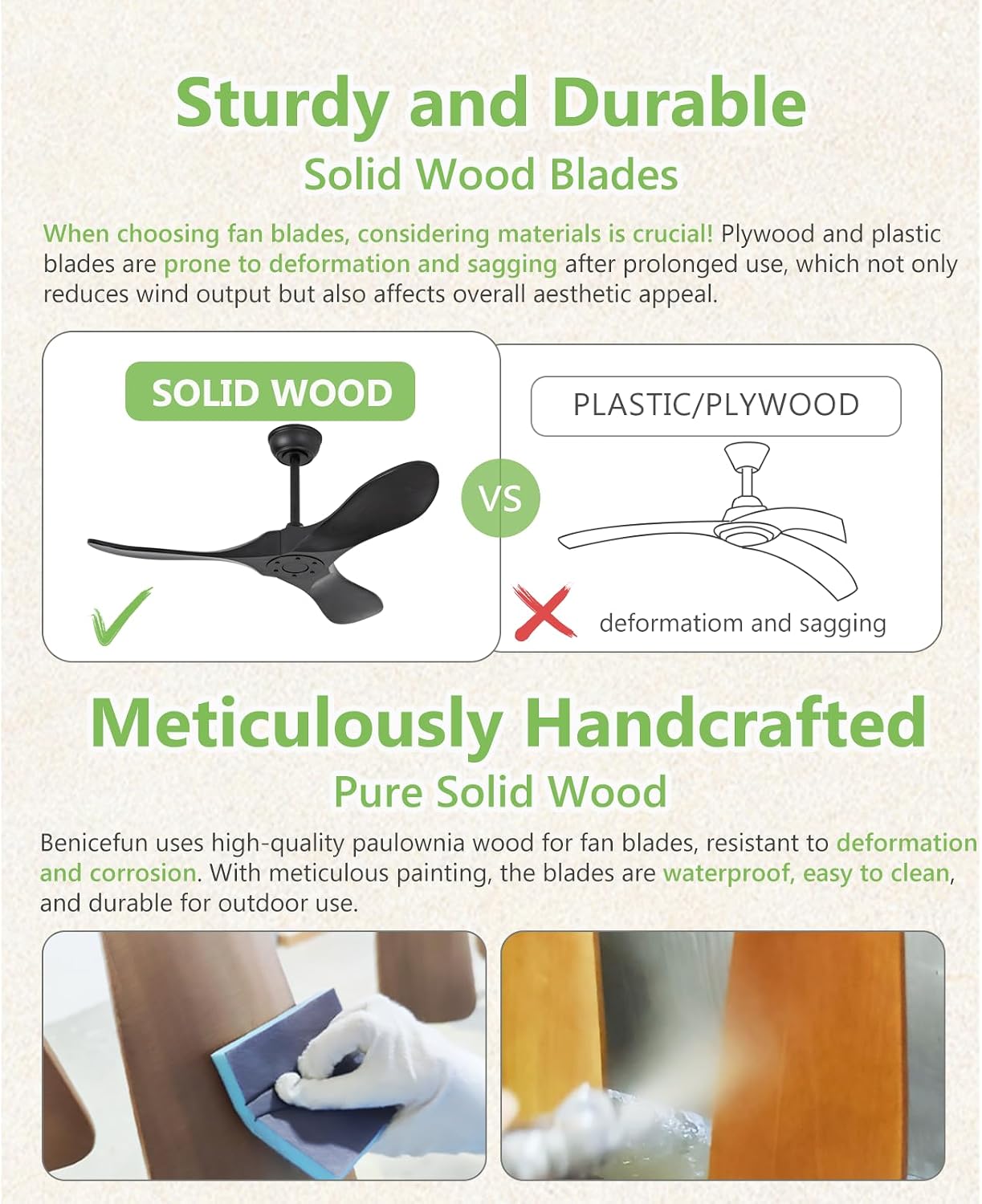 Sturdy and Durable

Solid Wood Blades

When choosing fan blades, considering materials is crucial! Plywood and plastic blades are prone to deformation and sagging after prolonged use, which not only reduces wind output but also affects overall aesthetic appeal.

SOLID WOOD

VS

PLASTIC/PLYWOOD

deformatiom and sagging

Meticulously Handcrafted

Pure Solid Wood

Benicefun uses high-quality paulownia wood for fan blades, resistant to deformation and corrosion. With meticulous painting, the blades are waterproof, easy to clean, and durable for outdoor use.